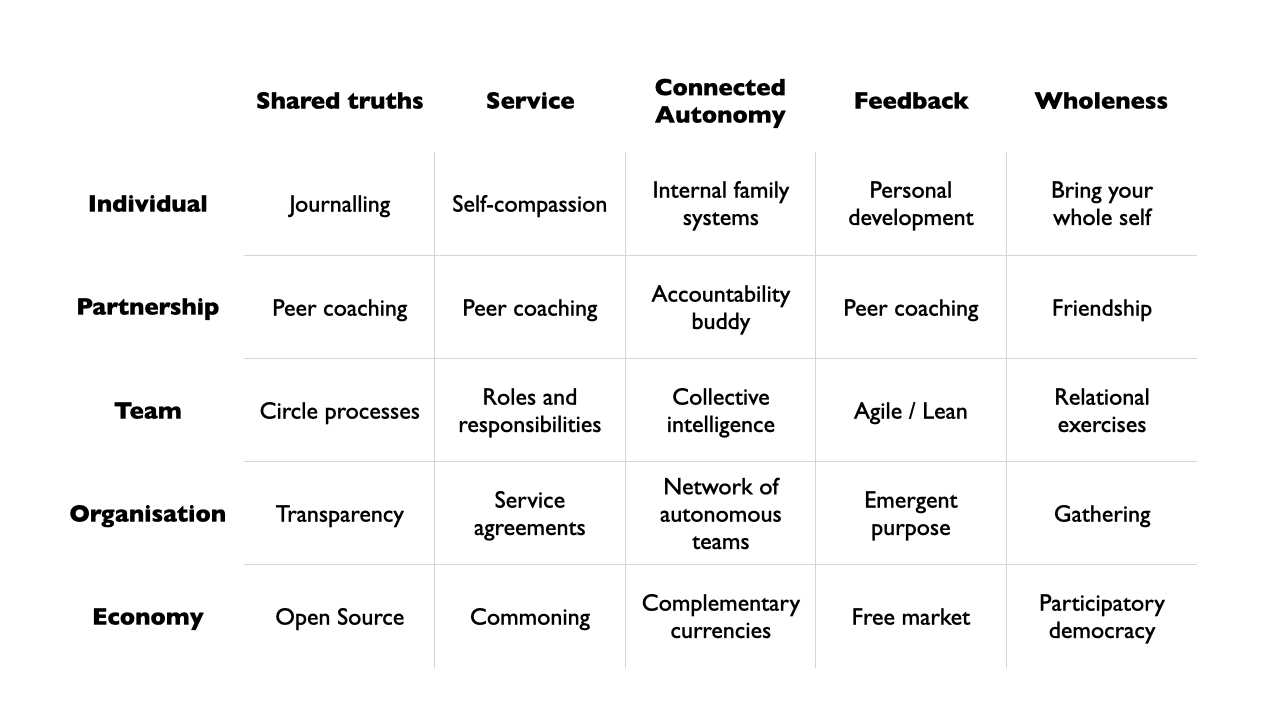 | | Shared truths | Service | Connected Autonomy | Feedback | Wholeness |
|---|---|---|---|---|---|
| Individual | Journalling | Self-compassion | Internal family systems | Personal development | Bring your whole self |
| Partnership | Peer coaching | Peer coaching | Accountability buddy | Peer coaching | Friendship |
| Team | Circle processes | Roles and responsibilities | Collective intelligence | Agile / Lean | Relational exercises |
| Organisation | Transparency | Service agreements | Network of autonomous teams | Emergent purpose | Gathering |
| Economy | Open Source | Commoning | Complementary currencies | Free market | Participatory democracy |